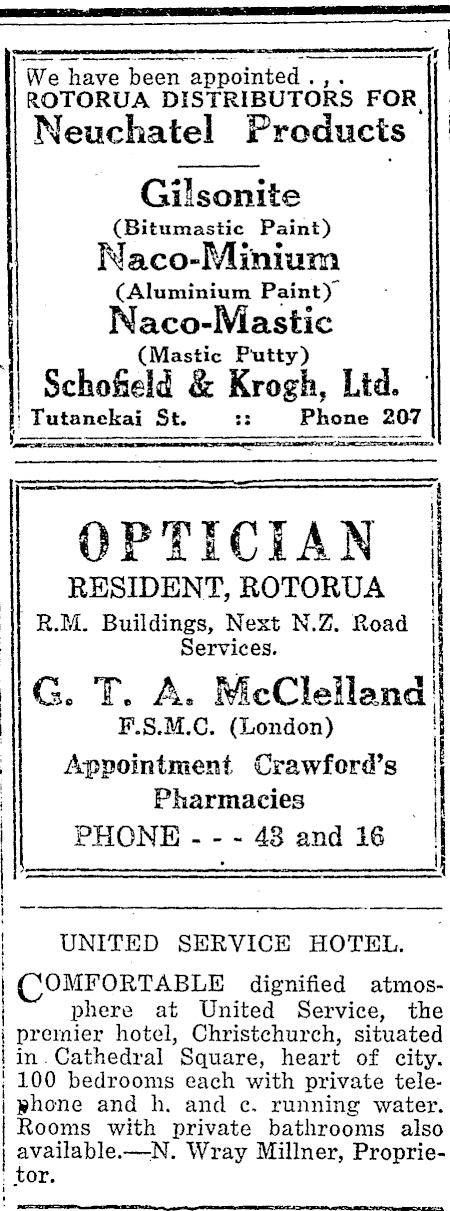 We have been appointed . , .
ROTORUA DISTRIBUTORS FOR
Neuchatel Products

Gilsonite
(Bitumastic Paint)
Naco-Minium
(Aluminium Paint)
Naco-Mastic
(Mastic Putty)
Schofield & Krogh, Ltd.
Tutanekai St. :: Phone 207

OPTICIAN
RESIDENT, ROTORUA
R.M. Buildings, Next N.Z. Road Services.
G. T. A. McClelland
F.S.M.C. (London)
Appointment Crawford's Pharmacies
PHONE - - - 43 and 16

UNITED SERVICE HOTEL.

COMFORTABLE dignified atmosphere at United Service, the premier hotel, Christchurch, situated in Cathedral Square, heart of city. 100 bedrooms each with private telephone and h. and c. running water. Rooms with private bathrooms also available.—N. Wray Millner, Proprietor.